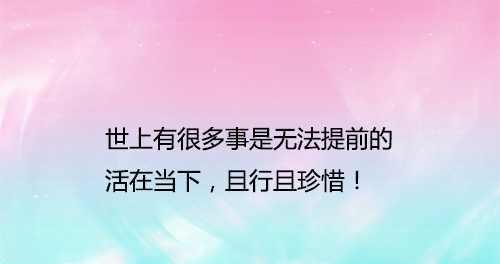 世上有很多事是无法提前的
活在当下，且行且珍惜！